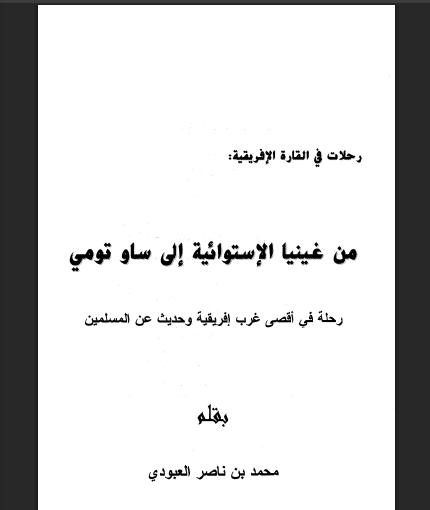 رحلات في القارة الإفريقية:

من غينيا الإستوائية إلى ساو تومي

رحلة في أقصى غرب إفريقية وحديث عن المسلمين

بقلم

محمد بن ناصر العبودي